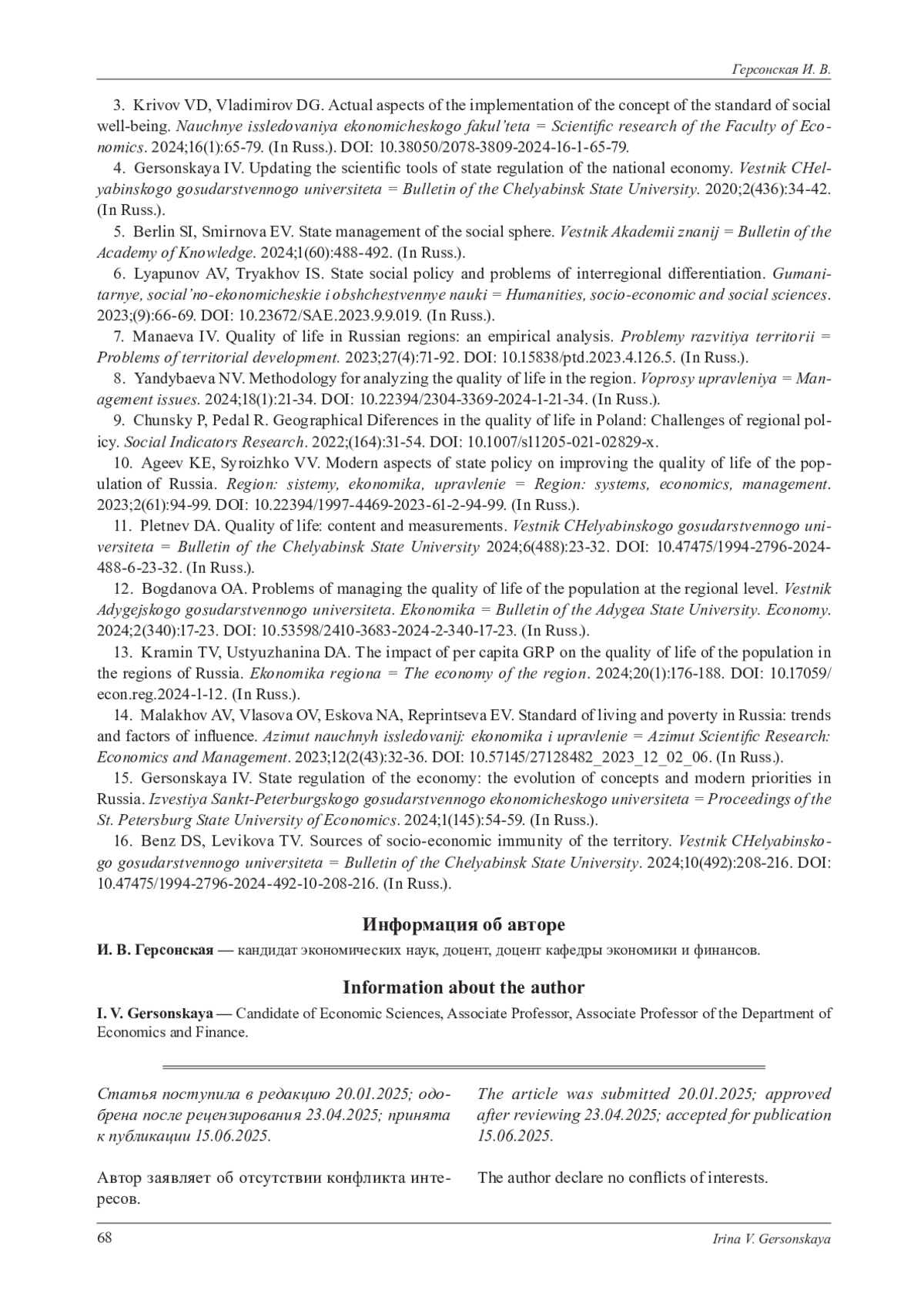 Герсонская И. В.

3. Krivov VD, Vladimirov DG. Actual aspects of the implementation of the concept of the standard of social well-being. Nauchnye issledovaniya ekonomicheskogo fakul'teta = Scientific research of the Faculty of Economics. 2024;16(1):65-79. (In Russ.). DOI: 10.38050/2078-3809-2024-16-1-65-79.

4. Gersonskaya IV. Updating the scientific tools of state regulation of the national economy. Vestnik CHelyabinskogo gosudarstvennogo universiteta = Bulletin of the Chelyabinsk State University. 2020;2(436):34-42. (In Russ.).

5. Berlin SI, Smirnova EV. State management of the social sphere. Vestnik Akademii znanij = Bulletin of the Academy of Knowledge. 2024;1(60):488-492. (In Russ.).

6. Lyapunov AV, Tryakhov IS. State social policy and problems of interregional differentiation. Gumanitarnye, social'no-ekonomicheskie i obshchestvennye nauki = Humanities, socio-economic and social sciences. 2023;(9):66-69. DOI: 10.23672/SAE.2023.9.9.019. (In Russ.).

7. Manaeva IV. Quality of life in Russian regions: an empirical analysis. Problemy razvitiya territorii = Problems of territorial development. 2023;27(4):71-92. DOI: 10.15838/ptd.2023.4.126.5. (In Russ.).

8. Yandybaeva NV. Methodology for analyzing the quality of life in the region. Voprosy upravleniya = Management issues. 2024;18(1):21-34. DOI: 10.22394/2304-3369-2024-1-21-34. (In Russ.).

9. Chunsky P, Pedal R. Geographical Diferences in the quality of life in Poland: Challenges of regional policy. Social Indicators Research. 2022;(164):31-54. DOI: 10.1007/s11205-021-02829-x.

10. Ageev KE, Syroizhko VV. Modern aspects of state policy on improving the quality of life of the population of Russia. Region: sistemy, ekonomika, upravlenie = Region: systems, economics, management. 2023;2(61):94-99. DOI: 10.22394/1997-4469-2023-61-2-94-99. (In Russ.).

11. Pletnev DA. Quality of life: content and measurements. Vestnik CHelyabinskogo gosudarstvennogo universiteta = Bulletin of the Chelyabinsk State University 2024;6(488):23-32. DOI: 10.47475/1994-2796-2024-488-6-23-32. (In Russ.).

12. Bogdanova OA. Problems of managing the quality of life of the population at the regional level. Vestnik Adygejskogo gosudarstvennogo universiteta. Ekonomika = Bulletin of the Adygea State University. Economy. 2024;2(340):17-23. DOI: 10.53598/2410-3683-2024-2-340-17-23. (In Russ.).

13. Kramin TV, Ustyuzhanina DA. The impact of per capita GRP on the quality of life of the population in the regions of Russia. Ekonomika regiona = The economy of the region. 2024;20(1):176-188. DOI: 10.17059/econ.reg.2024-1-12. (In Russ.).

14. Malakhov AV, Vlasova OV, Eskova NA, Reprintseva EV. Standard of living and poverty in Russia: trends and factors of influence. Azimut nauchnyh issledovanij: ekonomika i upravlenie = Azimut Scientific Research: Economics and Management. 2023;12(2(43):32-36. DOI: 10.57145/27128482_2023_12_02_06. (In Russ.).

15. Gersonskaya IV. State regulation of the economy: the evolution of concepts and modern priorities in Russia. Izvestiya Sankt-Peterburgskogo gosudarstvennogo ekonomicheskogo universiteta = Proceedings of the St. Petersburg State University of Economics. 2024;1(145):54-59. (In Russ.).

16. Benz DS, Levikova TV. Sources of socio-economic immunity of the territory. Vestnik CHelyabinskogo gosudarstvennogo universiteta = Bulletin of the Chelyabinsk State University. 2024;10(492):208-216. DOI: 10.47475/1994-2796-2024-492-10-208-216. (In Russ.).

Информация об авторе

И. В. Герсонская — кандидат экономических наук, доцент, доцент кафедры экономики и финансов.

Information about the author

I. V. Gersonskaya — Candidate of Economic Sciences, Associate Professor, Associate Professor of the Department of Economics and Finance.

Статья поступила в редакцию 20.01.2025; одобрена после рецензирования 23.04.2025; принята к публикации 15.06.2025.

Автор заявляет об отсутствии конфликта интересов.

The article was submitted 20.01.2025; approved after reviewing 23.04.2025; accepted for publication 15.06.2025.

The author declare no conflicts of interests.

68 Irina V. Gersonskaya